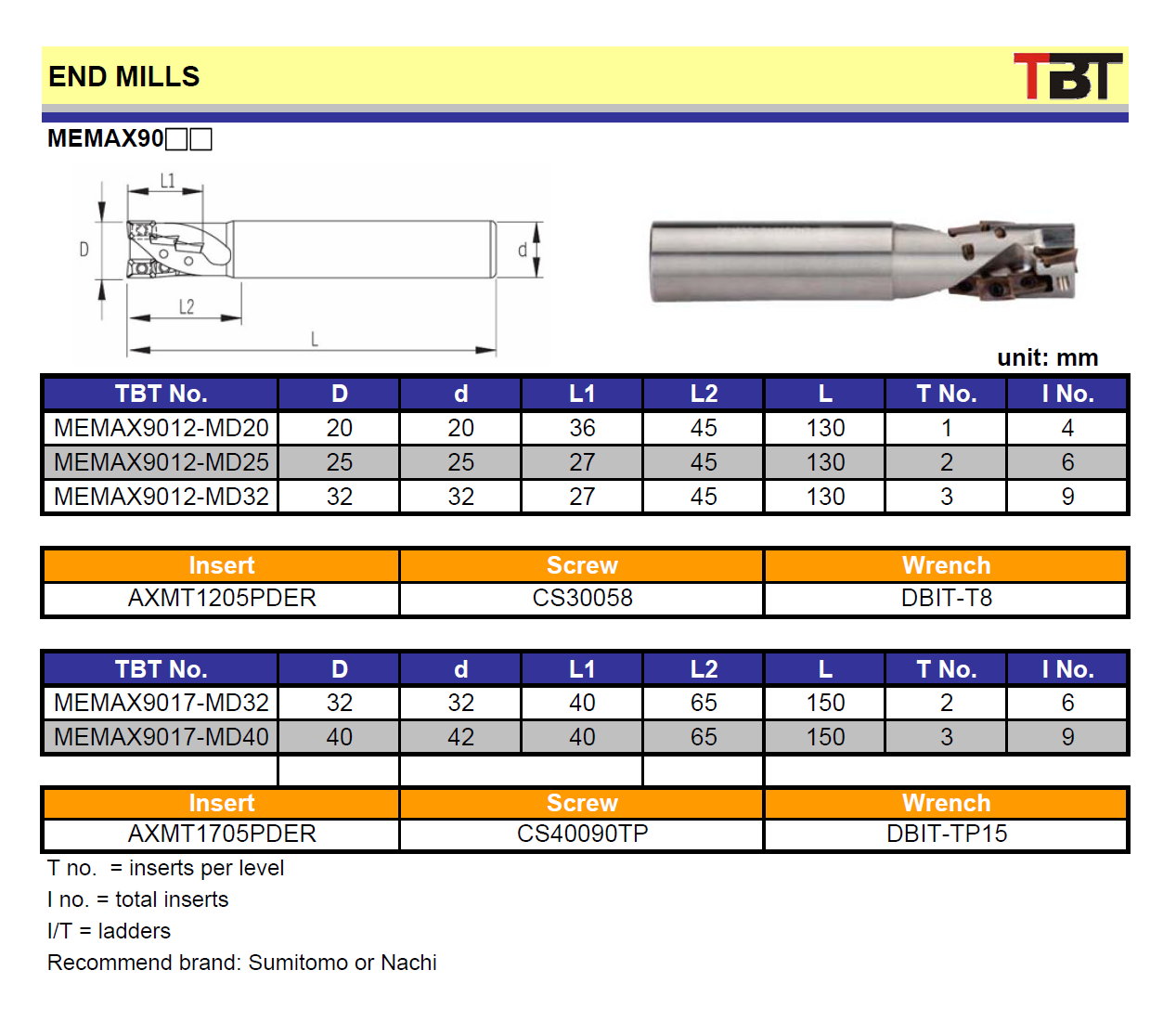 END MILLS

TBT

MEMAX90□□

L1

D

d

L2

L

unit: mm

| TBT No. | D | d | L1 | L2 | L | T No. | I No. |
|---|---|---|---|---|---|---|---|
| MEMAX9012-MD20 | 20 | 20 | 36 | 45 | 130 | 1 | 4 |
| MEMAX9012-MD25 | 25 | 25 | 27 | 45 | 130 | 2 | 6 |
| MEMAX9012-MD32 | 32 | 32 | 27 | 45 | 130 | 3 | 9 |

| Insert | Screw | Wrench |
|---|---|---|
| AXMT1205PDER | CS30058 | DBIT-T8 |

| TBT No. | D | d | L1 | L2 | L | T No. | I No. |
|---|---|---|---|---|---|---|---|
| MEMAX9017-MD32 | 32 | 32 | 40 | 65 | 150 | 2 | 6 |
| MEMAX9017-MD40 | 40 | 42 | 40 | 65 | 150 | 3 | 9 |

| Insert | Screw | Wrench |
|---|---|---|
| AXMT1705PDER | CS40090TP | DBIT-TP15 |

T no. = inserts per level

I no. = total inserts

I/T = ladders

Recommend brand: Sumitomo or Nachi